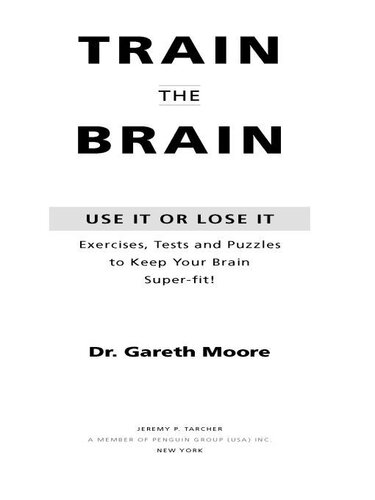 TRAIN

THE

BRAIN

USE IT OR LOSE IT

Exercises, Tests and Puzzles to Keep Your Brain Super-fit!

Dr. Gareth Moore

JEREMY P. TARCHER
A MEMBER OF PENGUIN GROUP (USA) INC.
NEW YORK